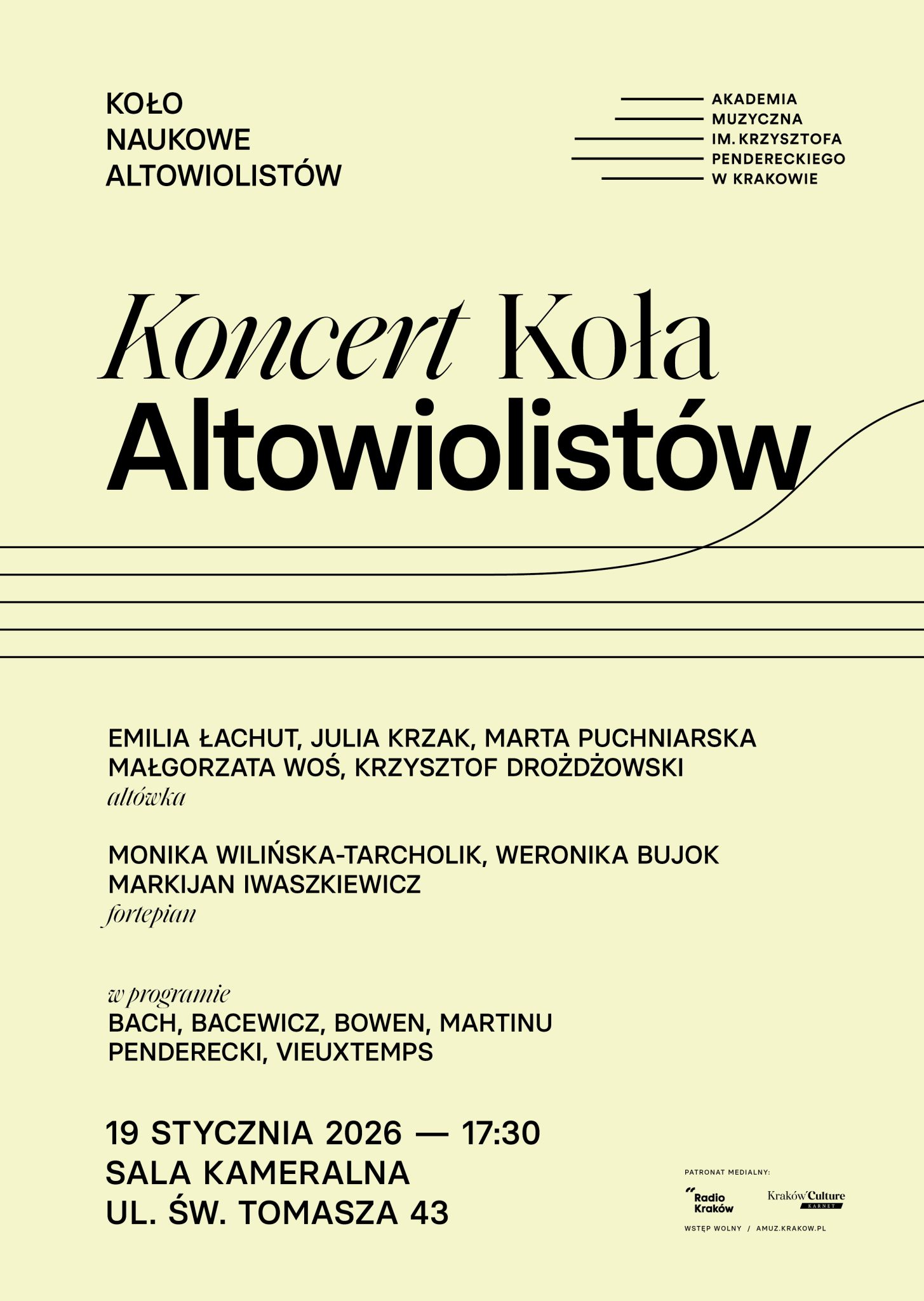 KOŁO
NAUKOWE
ALTOWIOLISTÓW

AKADEMIA
MUZYCZNA
IM. KRZYSZTOFA
PENDERECKIEGO
W KRAKOWIE

Koncert Koła
Altowiolistów

EMILIA ŁACHUT, JULIA KRZAK, MARTA PUCHNIARSKA
MAŁGORZATA WOŚ, KRZYSZTOF DROŻDŻOWSKI
altówka

MONIKA WILIŃSKA-TARCHOLIK, WERONIKA BUJOK
MARKIJAN IWASZKIEWICZ
fortepian

w programie
BACH, BACEWICZ, BOWEN, MARTINU
PENDERECKI, VIEUXTEMPS

19 STYCZNIA 2026 — 17:30
SALA KAMERALNA
UL. ŚW. TOMASZA 43

PATRONAT MEDIALNY:
Radio Kraków
Kraków Culture KARNET
WSTĘP WOLNY / AMUZ.KRAKOW.PL